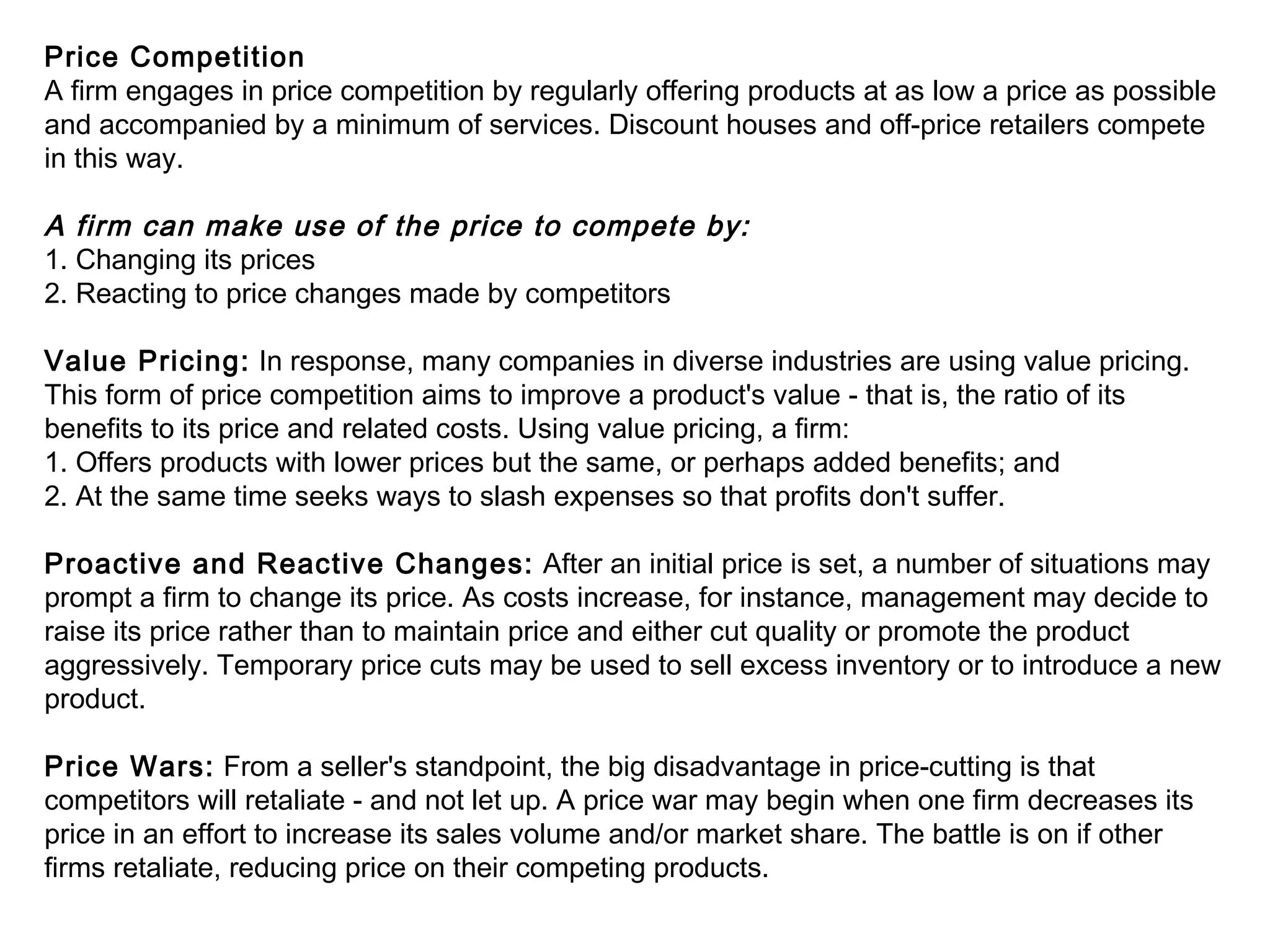 Price Competition
A firm engages in price competition by regularly offering products at as low a price as possible and accompanied by a minimum of services. Discount houses and off-price retailers compete in this way.

A firm can make use of the price to compete by:
1. Changing its prices
2. Reacting to price changes made by competitors

Value Pricing: In response, many companies in diverse industries are using value pricing. This form of price competition aims to improve a product's value - that is, the ratio of its benefits to its price and related costs. Using value pricing, a firm:
1. Offers products with lower prices but the same, or perhaps added benefits; and
2. At the same time seeks ways to slash expenses so that profits don't suffer.

Proactive and Reactive Changes: After an initial price is set, a number of situations may prompt a firm to change its price. As costs increase, for instance, management may decide to raise its price rather than to maintain price and either cut quality or promote the product aggressively. Temporary price cuts may be used to sell excess inventory or to introduce a new product.

Price Wars: From a seller's standpoint, the big disadvantage in price-cutting is that competitors will retaliate - and not let up. A price war may begin when one firm decreases its price in an effort to increase its sales volume and/or market share. The battle is on if other firms retaliate, reducing price on their competing products.